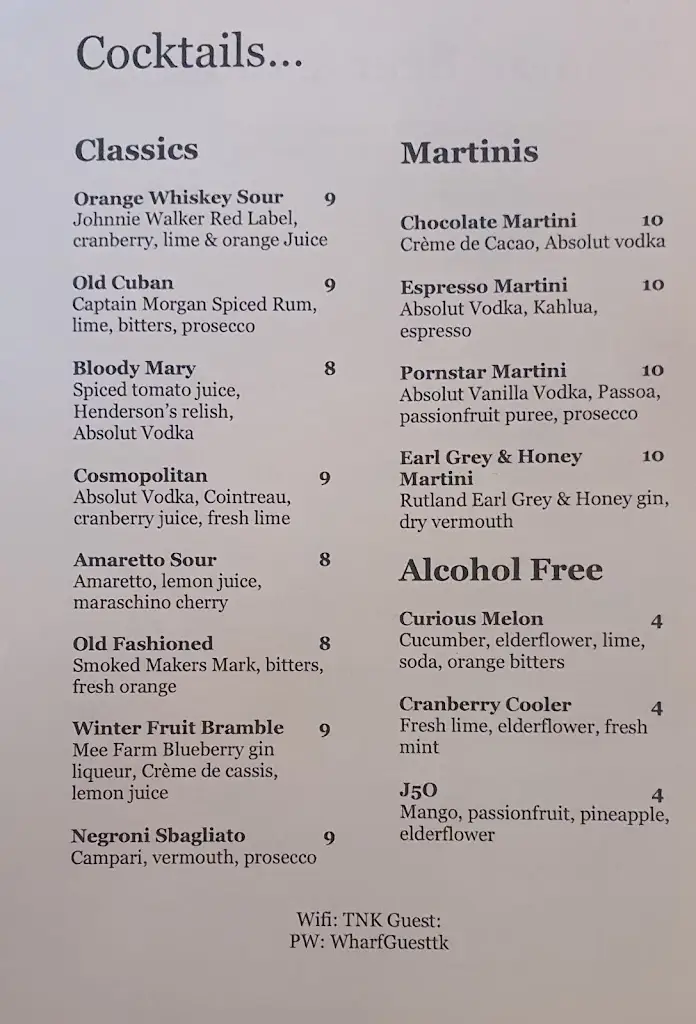 Cocktails...

Classics

Orange Whiskey Sour 9
Johnnie Walker Red Label, cranberry, lime & orange Juice

Old Cuban 9
Captain Morgan Spiced Rum, lime, bitters, prosecco

Bloody Mary 8
Spiced tomato juice, Henderson's relish, Absolut Vodka

Cosmopolitan 9
Absolut Vodka, Cointreau, cranberry juice, fresh lime

Amaretto Sour 8
Amaretto, lemon juice, maraschino cherry

Old Fashioned 8
Smoked Makers Mark, bitters, fresh orange

Winter Fruit Bramble 9
Mee Farm Blueberry gin liqueur, Crème de cassis, lemon juice

Negroni Sbagliato 9
Campari, vermouth, prosecco

Martinis

Chocolate Martini 10
Crème de Cacao, Absolut vodka

Espresso Martini 10
Absolut Vodka, Kahlua, espresso

Pornstar Martini 10
Absolut Vanilla Vodka, Passoa, passionfruit puree, prosecco

Earl Grey & Honey Martini 10
Rutland Earl Grey & Honey gin, dry vermouth

Alcohol Free

Curious Melon 4
Cucumber, elderflower, lime, soda, orange bitters

Cranberry Cooler 4
Fresh lime, elderflower, fresh mint

J5O 4
Mango, passionfruit, pineapple, elderflower

Wifi: TNK Guest:
PW: WharfGuesttk